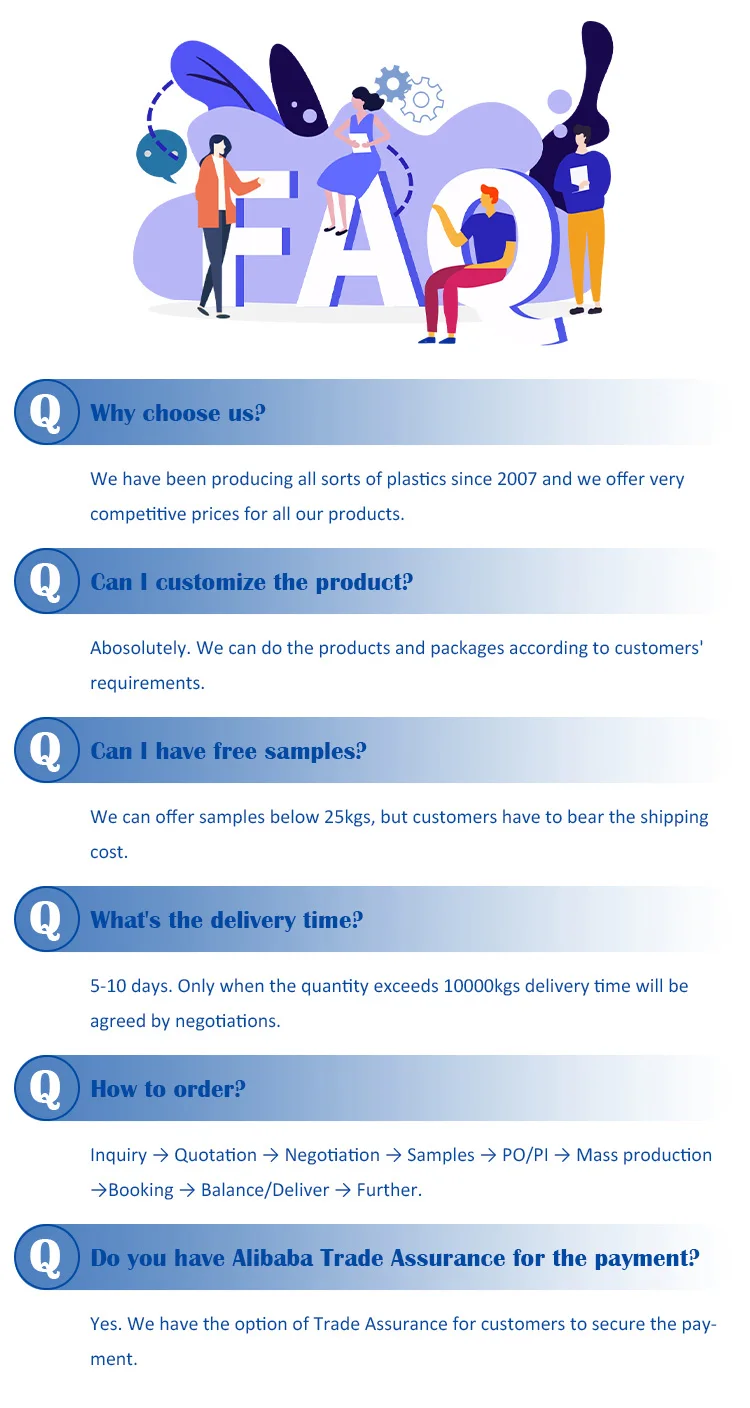 FAQ

Q Why choose us?

We have been producing all sorts of plastics since 2007 and we offer very competitive prices for all our products.

Q Can I customize the product?

Abosolutely. We can do the products and packages according to customers' requirements.

Q Can I have free samples?

We can offer samples below 25kgs, but customers have to bear the shipping cost.

Q What's the delivery time?

5-10 days. Only when the quantity exceeds 10000kgs delivery time will be agreed by negotiations.

Q How to order?

Inquiry → Quotation → Negotiation → Samples → PO/PI → Mass production →Booking → Balance/Deliver → Further.

Q Do you have Alibaba Trade Assurance for the payment?

Yes. We have the option of Trade Assurance for customers to secure the payment.